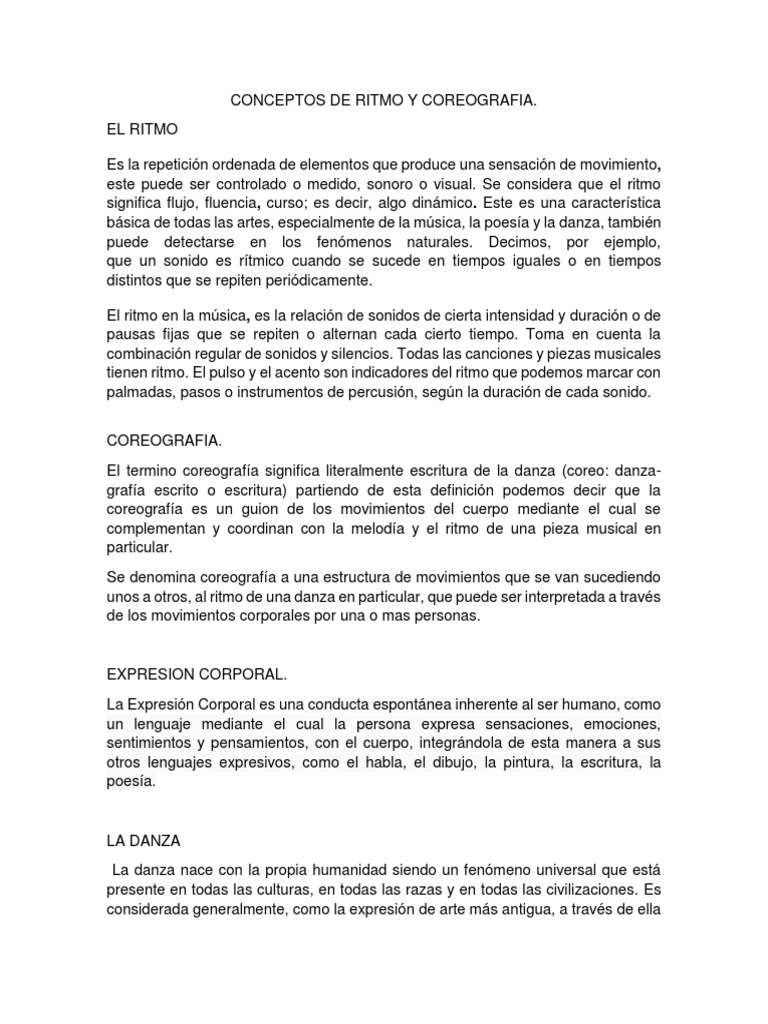 CONCEPTOS DE RITMO Y COREOGRAFIA.

EL RITMO

Es la repetición ordenada de elementos que produce una sensación de movimiento, este puede ser controlado o medido, sonoro o visual. Se considera que el ritmo significa flujo, fluencia, curso; es decir, algo dinámico. Este es una característica básica de todas las artes, especialmente de la música, la poesía y la danza, también puede detectarse en los fenómenos naturales. Decimos, por ejemplo, que un sonido es rítmico cuando se sucede en tiempos iguales o en tiempos distintos que se repiten periódicamente.

El ritmo en la música, es la relación de sonidos de cierta intensidad y duración o de pausas fijas que se repiten o alternan cada cierto tiempo. Toma en cuenta la combinación regular de sonidos y silencios. Todas las canciones y piezas musicales tienen ritmo. El pulso y el acento son indicadores del ritmo que podemos marcar con palmadas, pasos o instrumentos de percusión, según la duración de cada sonido.

COREOGRAFIA.

El termino coreografía significa literalmente escritura de la danza (coreo: danza-grafía escrito o escritura) partiendo de esta definición podemos decir que la coreografía es un guion de los movimientos del cuerpo mediante el cual se complementan y coordinan con la melodía y el ritmo de una pieza musical en particular.

Se denomina coreografía a una estructura de movimientos que se van sucediendo unos a otros, al ritmo de una danza en particular, que puede ser interpretada a través de los movimientos corporales por una o mas personas.

EXPRESION CORPORAL.

La Expresión Corporal es una conducta espontánea inherente al ser humano, como un lenguaje mediante el cual la persona expresa sensaciones, emociones, sentimientos y pensamientos, con el cuerpo, integrándola de esta manera a sus otros lenguajes expresivos, como el habla, el dibujo, la pintura, la escritura, la poesía.

LA DANZA

La danza nace con la propia humanidad siendo un fenómeno universal que está presente en todas las culturas, en todas las razas y en todas las civilizaciones. Es considerada generalmente, como la expresión de arte más antigua, a través de ella